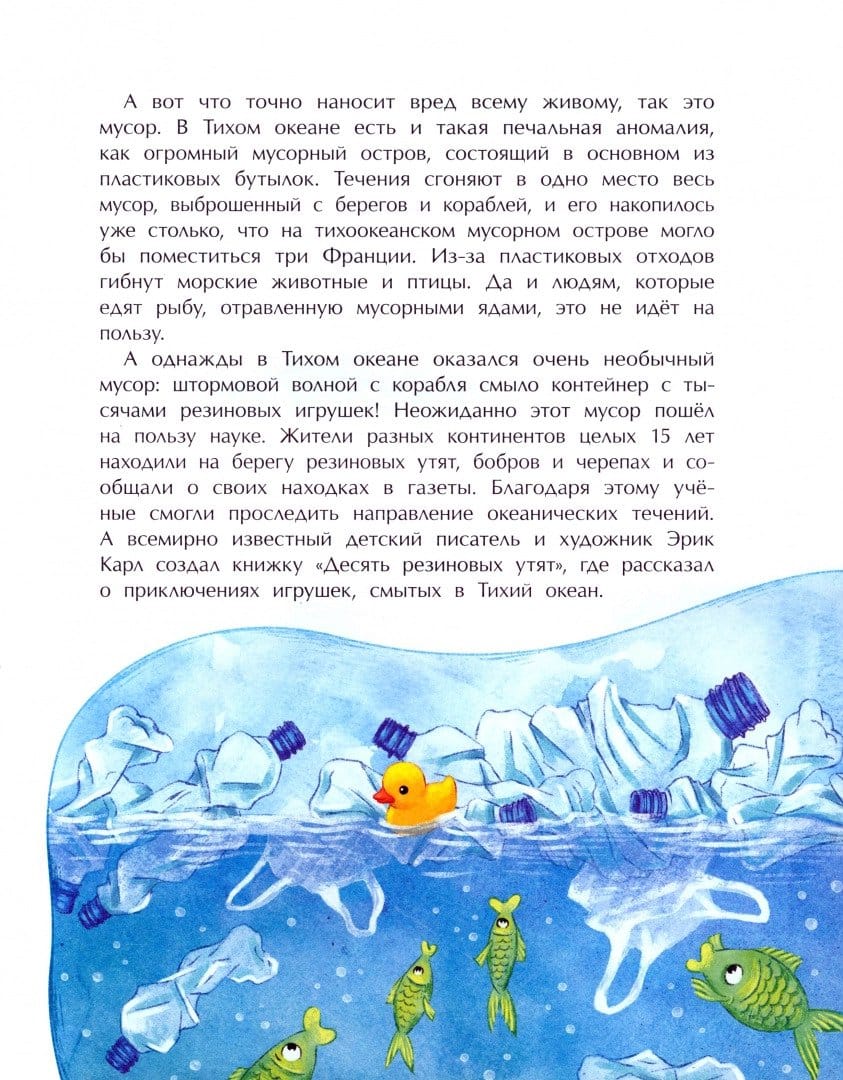 А вот что точно наносит вред всему живому, так это мусор. В Тихом океане есть и такая печальная аномалия, как огромный мусорный остров, состоящий в основном из пластиковых бутылок. Течения сгоняют в одно место весь мусор, выброшенный с берегов и кораблей, и его накопилось уже столько, что на тихоокеанском мусорном острове могло бы поместиться три Франции. Из-за пластиковых отходов гибнут морские животные и птицы. Да и людям, которые едят рыбу, отравленную мусорными ядами, это не идёт на пользу.

А однажды в Тихом океане оказался очень необычный мусор: штормовой волной с корабля смыло контейнер с тысячами резиновых игрушек! Неожиданно этот мусор пошёл на пользу науке. Жители разных континентов целых 15 лет находили на берегу резиновых утят, бобров и черепах и сообщали о своих находках в газеты. Благодаря этому учёные смогли проследить направление океанических течений. А всемирно известный детский писатель и художник Эрик Карл создал книжку «Десять резиновых утят», где рассказал о приключениях игрушек, смытых в Тихий океан.